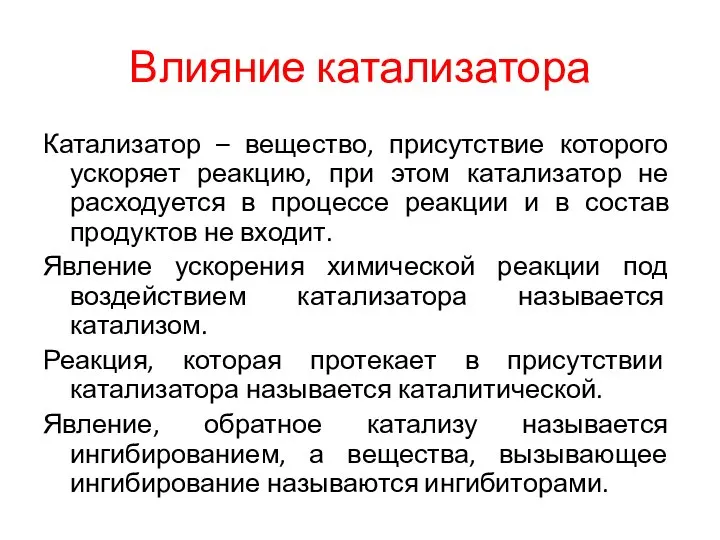 Влияние катализатора

Катализатор – вещество, присутствие которого ускоряет реакцию, при этом катализатор не расходуется в процессе реакции и в состав продуктов не входит.

Явление ускорения химической реакции под воздействием катализатора называется катализом.

Реакция, которая протекает в присутствии катализатора называется каталитической.

Явление, обратное катализу называется ингибированием, а вещества, вызывающее ингибирование называются ингибиторами.